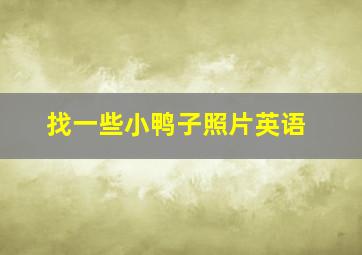 找一些小鸭子照片英语